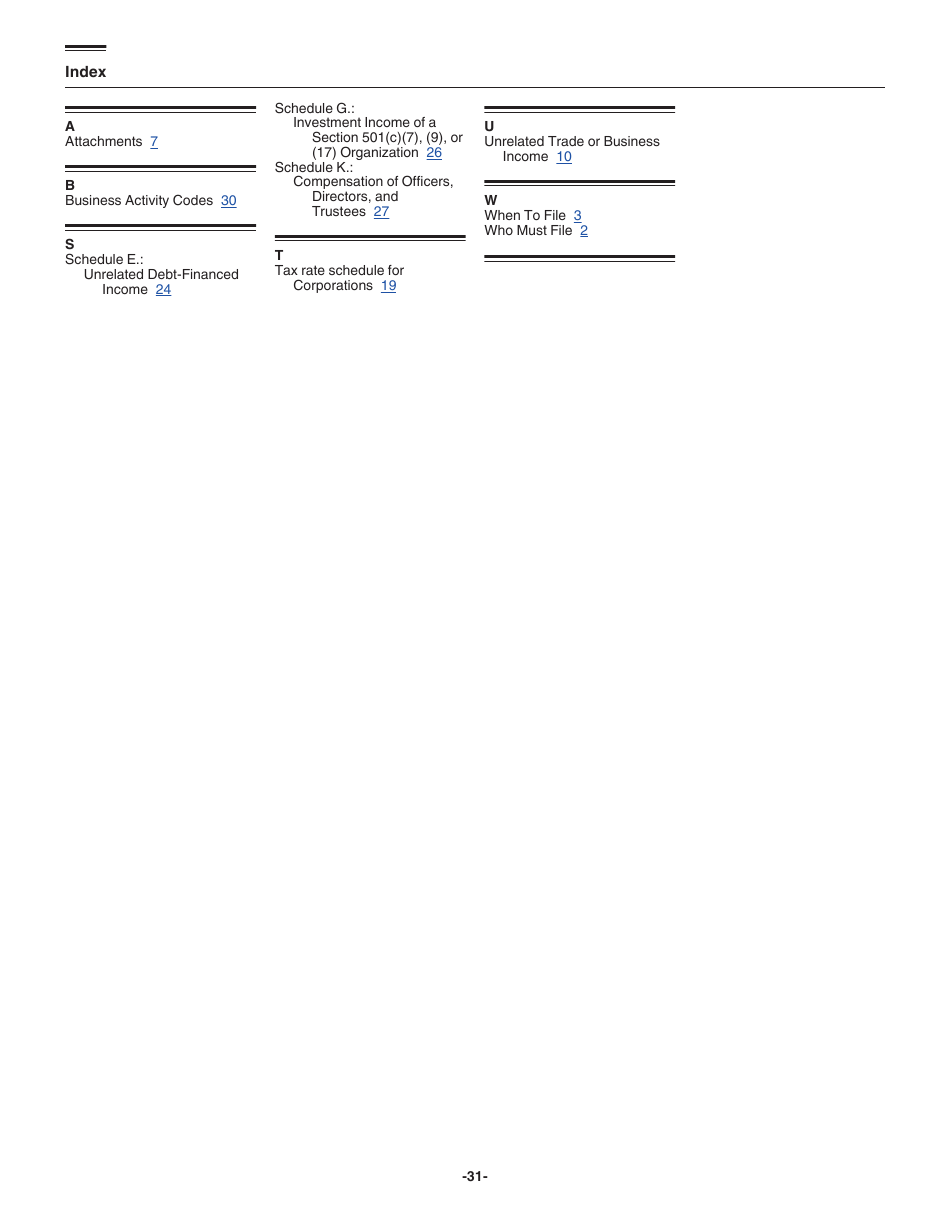 Index

A
Attachments 7

B
Business Activity Codes 30

S
Schedule E.:
Unrelated Debt-Financed Income 24

Schedule G.:
Investment Income of a Section 501(c)(7), (9), or (17) Organization 26
Schedule K.:
Compensation of Officers, Directors, and Trustees 27

T
Tax rate schedule for Corporations 19

U
Unrelated Trade or Business Income 10

W
When To File 3
Who Must File 2

-31-